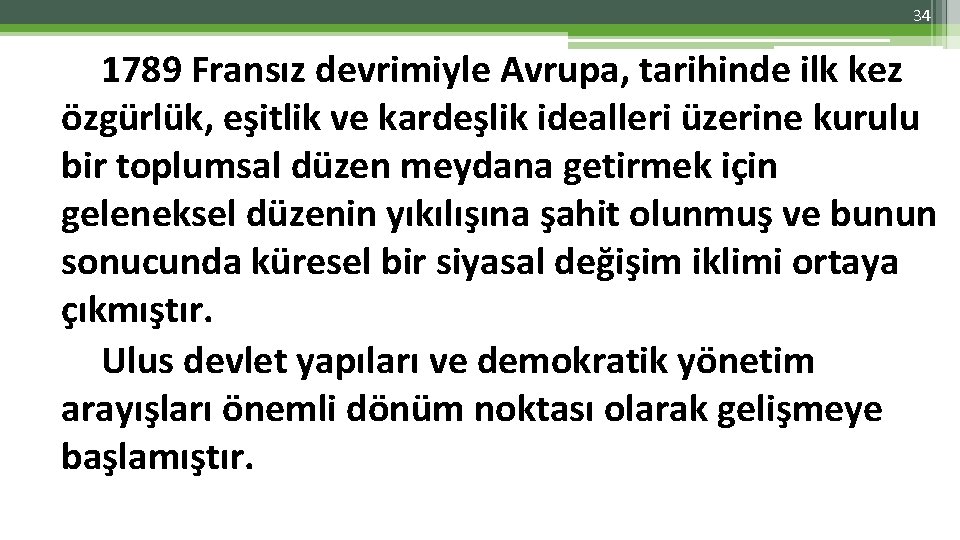 34

1789 Fransız devrimiyle Avrupa, tarihinde ilk kez özgürlük, eşitlik ve kardeşlik idealleri üzerine kurulu bir toplumsal düzen meydana getirmek için geleneksel düzenin yıkılışına şahit olunmuş ve bunun sonucunda küresel bir siyasal değişim iklimi ortaya çıkmıştır.

Ulus devlet yapıları ve demokratik yönetim arayışları önemli dönüm noktası olarak gelişmeye başlamıştır.